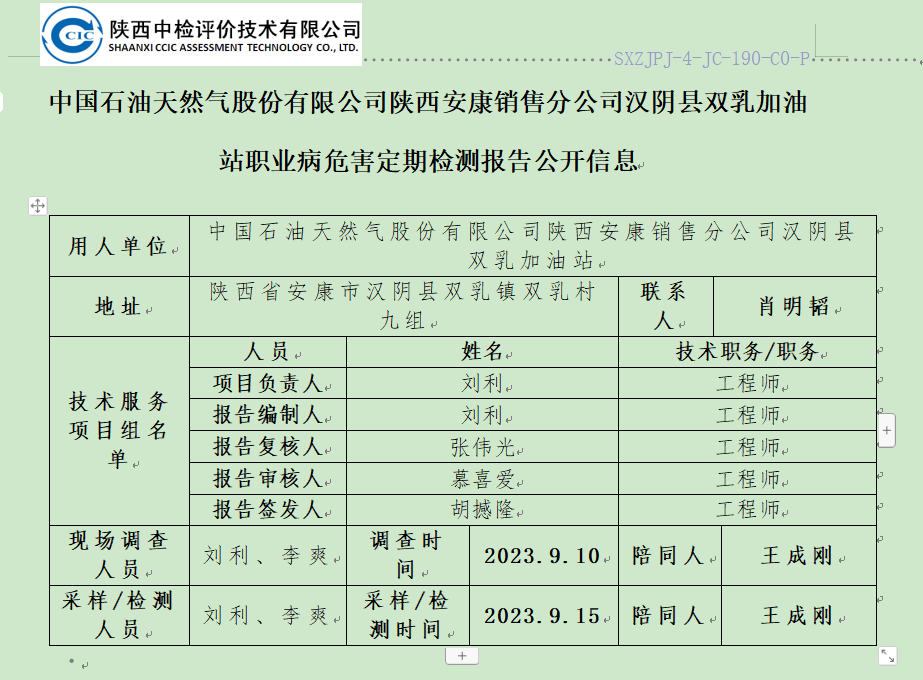 CCIC 陕西中检评价技术有限公司
SHAANXI CCIC ASSESSMENT TECHNOLOGY CO., LTD.

SXZJPJ-4-JC-190-C0-P

中国石油天然气股份有限公司陕西安康销售分公司汉阴县双乳加油站职业病危害定期检测报告公开信息

| 用人单位 | 中国石油天然气股份有限公司陕西安康销售分公司汉阴县双乳加油站 | | | | |
|---|---|---|---|---|---|
| 地址 | 陕西省安康市汉阴县双乳镇双乳村九组 | | | 联系人 | 肖明韬 |
| 技术服务项目组名单 | 人员 | 姓名 | | 技术职务/职务 | |
| | 项目负责人 | 刘利 | | 工程师 | |
| | 报告编制人 | 刘利 | | 工程师 | |
| | 报告复核人 | 张伟光 | | 工程师 | |
| | 报告审核人 | 慕喜爱 | | 工程师 | |
| | 报告签发人 | 胡撼隆 | | 工程师 | |
| 现场调查人员 | 刘利、李爽 | 调查时间 | 2023.9.10 | 陪同人 | 王成刚 |
| 采样/检测人员 | 刘利、李爽 | 采样/检测时间 | 2023.9.15 | 陪同人 | 王成刚 |